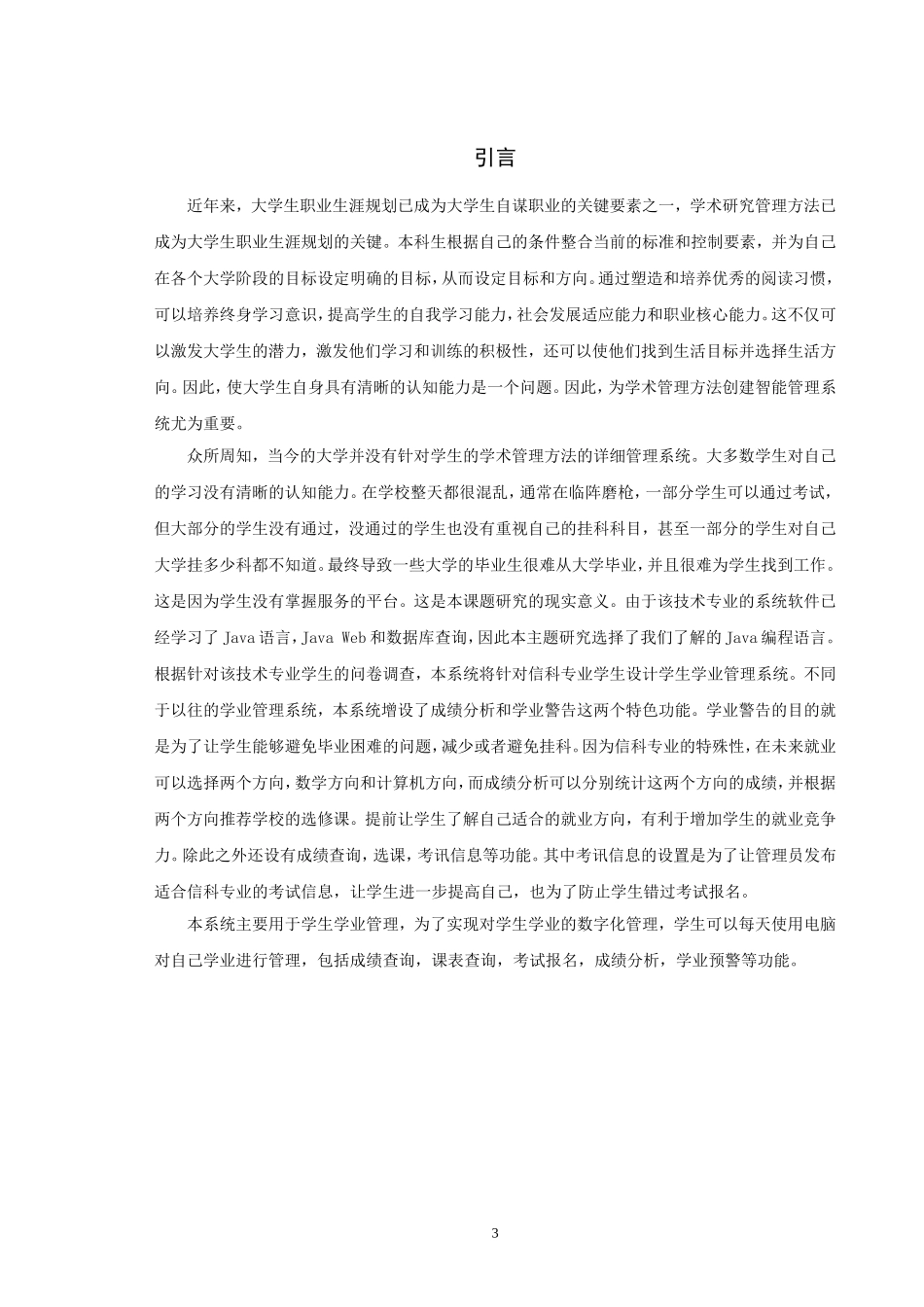 引言

近年来，大学生职业生涯规划已成为大学生自谋职业的关键要素之一，学术研究管理方法已成为大学生职业生涯规划的关键。本科生根据自己的条件整合当前的标准和控制要素，并为自己在各个大学阶段的目标设定明确的目标，从而设定目标和方向。通过塑造和培养优秀的阅读习惯，可以培养终身学习意识，提高学生的自我学习能力，社会发展适应能力和职业核心能力。这不仅可以激发大学生的潜力，激发他们学习和训练的积极性，还可以使他们找到生活目标并选择生活方向。因此，使大学生自身具有清晰的认知能力是一个问题。因此，为学术管理方法创建智能管理系统尤为重要。

众所周知，当今的大学并没有针对学生的学术管理方法的详细管理系统。大多数学生对自己的学习没有清晰的认知能力。在学校整天都很混乱，通常在临阵磨枪，一部分学生可以通过考试，但大部分的学生没有通过，没通过的学生也没有重视自己的挂科科目，甚至一部分的学生对自己大学挂多少科都不知道。最终导致一些大学的毕业生很难从大学毕业，并且很难为学生找到工作。这是因为学生没有掌握服务的平台。这是本课题研究的现实意义。由于该技术专业的系统软件已经学习了 Java 语言，Java Web 和数据库查询，因此本主题研究选择了我们了解的 Java 编程语言。根据针对该技术专业学生的问卷调查，本系统将针对信科专业学生设计学生学业管理系统。不同于以往的学业管理系统，本系统增设了成绩分析和学业警告这两个特色功能。学业警告的目的就是为了让学生能够避免毕业困难的问题，减少或者避免挂科。因为信科专业的特殊性，在未来就业可以选择两个方向，数学方向和计算机方向，而成绩分析可以分别统计这两个方向的成绩，并根据两个方向推荐学校的选修课。提前让学生了解自己适合的就业方向，有利于增加学生的就业竞争力。除此之外还设有成绩查询，选课，考讯信息等功能。其中考讯信息的设置是为了让管理员发布适合信科专业的考试信息，让学生进一步提高自己，也为了防止学生错过考试报名。

本系统主要用于学生学业管理，为了实现对学生学业的数字化管理，学生可以每天使用电脑对自己学业进行管理，包括成绩查询，课表查询，考试报名，成绩分析，学业预警等功能。

3